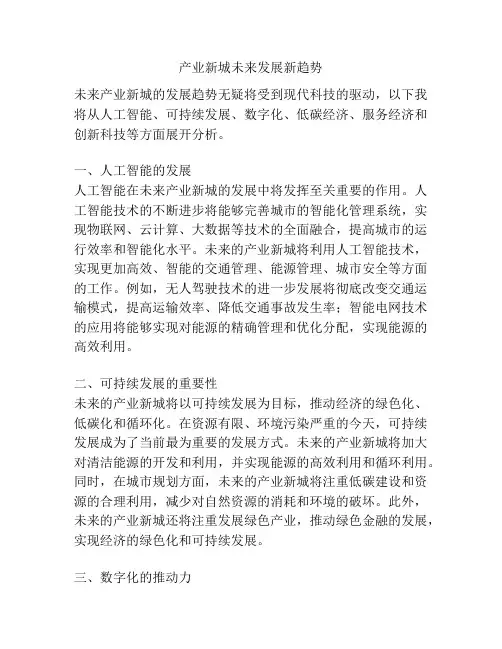 产业新城未来发展新趋势

未来产业新城的发展趋势无疑将受到现代科技的驱动，以下我将从人工智能、可持续发展、数字化、低碳经济、服务经济和创新科技等方面展开分析。

一、人工智能的发展
人工智能在未来产业新城的发展中将发挥至关重要的作用。人工智能技术的不断进步将能够完善城市的智能化管理系统，实现物联网、云计算、大数据等技术的全面融合，提高城市的运行效率和智能化水平。未来的产业新城将利用人工智能技术，实现更加高效、智能的交通管理、能源管理、城市安全等方面的工作。例如，无人驾驶技术的进一步发展将彻底改变交通运输模式，提高运输效率、降低交通事故发生率；智能电网技术的应用将能够实现对能源的精确管理和优化分配，实现能源的高效利用。

二、可持续发展的重要性
未来的产业新城将以可持续发展为目标，推动经济的绿色化、低碳化和循环化。在资源有限、环境污染严重的今天，可持续发展成为了当前最为重要的发展方式。未来的产业新城将加大对清洁能源的开发和利用，并实现能源的高效利用和循环利用。同时，在城市规划方面，未来的产业新城将注重低碳建设和资源的合理利用，减少对自然资源的消耗和环境的破坏。此外，未来的产业新城还将注重发展绿色产业，推动绿色金融的发展，实现经济的绿色化和可持续发展。

三、数字化的推动力